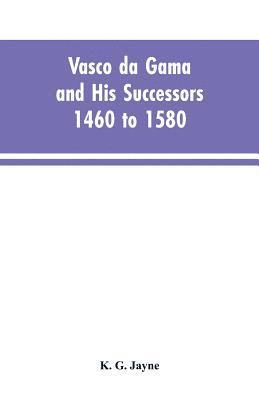 Vasco da Gama
and His Successors
1460 to 1580

K. G. Jayne